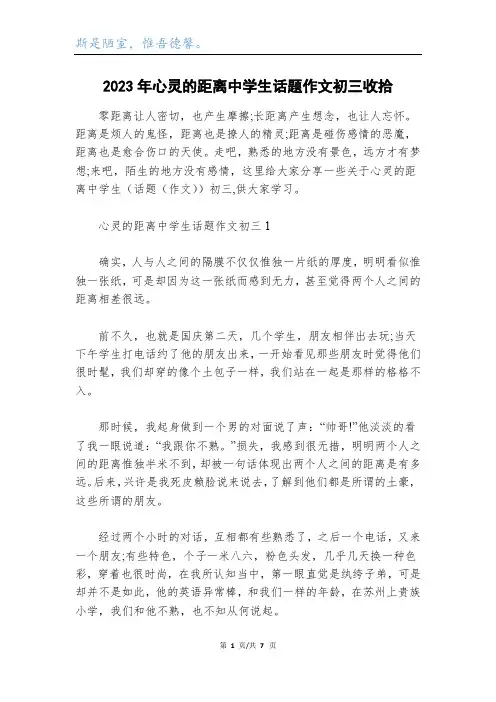 斯是陋室，惟吾德馨。

2023年心灵的距离中学生话题作文初三收拾

零距离让人密切，也产生摩擦;长距离产生想念，也让人忘怀。距离是烦人的鬼怪，距离也是撩人的精灵;距离是碰伤感情的恶魔，距离也是愈合伤口的天使。走吧，熟悉的地方没有景色，远方才有梦想;来吧，陌生的地方没有感情，这里给大家分享一些关于心灵的距离中学生（话题（作文））初三,供大家学习。

心灵的距离中学生话题作文初三1

确实，人与人之间的隔膜不仅仅惟独一片纸的厚度，明明看似惟独一张纸，可是却因为这一张纸而感到无力，甚至觉得两个人之间的距离相差很远。

前不久，也就是国庆第二天，几个学生，朋友相伴出去玩;当天下午学生打电话约了他的朋友出来，一开始看见那些朋友时觉得他们很时髦，我们却穿的像个土包子一样，我们站在一起是那样的格格不入。

那时候，我起身做到一个男的对面说了声：“帅哥!”他淡淡的看了我一眼说道：“我跟你不熟。”损失，我感到很无措，明明两个人之间的距离惟独半米不到，却被一句话体现出两个人之间的距离是有多远。后来,兴许是我死皮赖脸说来说去，了解到他们都是所谓的土豪，这些所谓的朋友。

经过两个小时的对话，互相都有些熟悉了，之后一个电话，又来一个朋友;有些特色，个子一米八六，粉色头发，几乎几天换一种色彩，穿着也很时尚，在我所认知当中，第一眼直觉是纨绔子弟，可是却并不是如此，他的英语异常棒，和我们一样的年龄，在苏州上贵族小学，我们和他不熟，也不知从何说起。

第 1 页/共 7 页